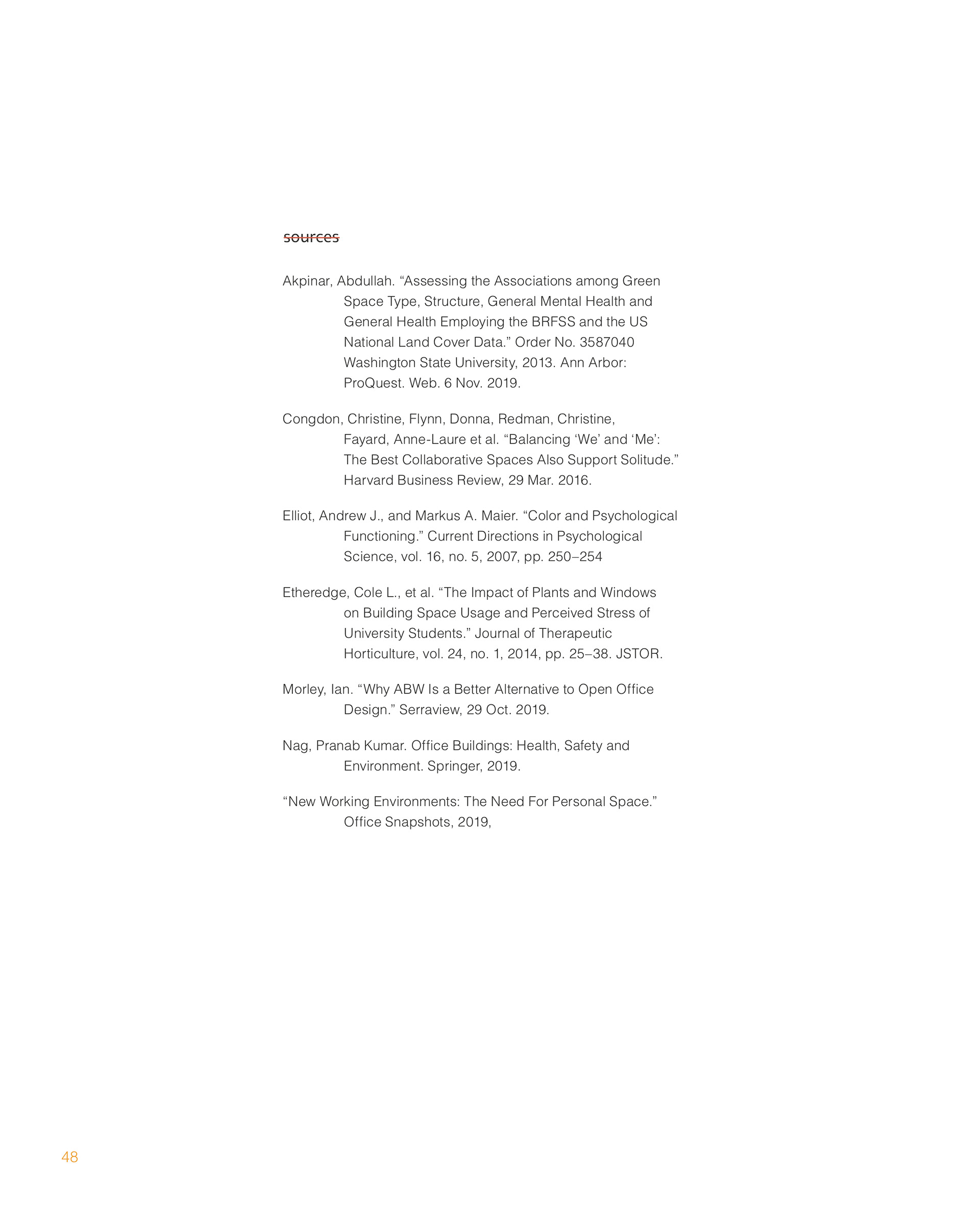 sources

Akpinar, Abdullah. “Assessing the Associations among Green Space Type, Structure, General Mental Health and General Health Employing the BRFSS and the US National Land Cover Data.” Order No. 3587040 Washington State University, 2013. Ann Arbor: ProQuest. Web. 6 Nov. 2019.

Congdon, Christine, Flynn, Donna, Redman, Christine, Fayard, Anne-Laure et al. “Balancing ‘We’ and ‘Me’: The Best Collaborative Spaces Also Support Solitude.” Harvard Business Review, 29 Mar. 2016.

Elliot, Andrew J., and Markus A. Maier. “Color and Psychological Functioning.” Current Directions in Psychological Science, vol. 16, no. 5, 2007, pp. 250–254

Etheredge, Cole L., et al. “The Impact of Plants and Windows on Building Space Usage and Perceived Stress of University Students.” Journal of Therapeutic Horticulture, vol. 24, no. 1, 2014, pp. 25–38. JSTOR.

Morley, Ian. “Why ABW Is a Better Alternative to Open Office Design.” Serraview, 29 Oct. 2019.

Nag, Pranab Kumar. Office Buildings: Health, Safety and Environment. Springer, 2019.

“New Working Environments: The Need For Personal Space.” Office Snapshots, 2019,

48